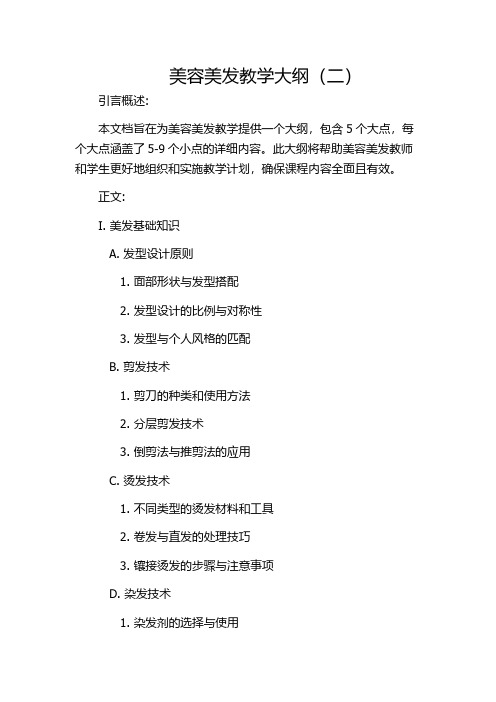 美容美发教学大纲（二）

引言概述:

本文档旨在为美容美发教学提供一个大纲，包含 5 个大点，每个大点涵盖了 5-9 个小点的详细内容。此大纲将帮助美容美发教师和学生更好地组织和实施教学计划，确保课程内容全面且有效。

正文:

I. 美发基础知识

A. 发型设计原则

1. 面部形状与发型搭配

2. 发型设计的比例与对称性

3. 发型与个人风格的匹配

B. 剪发技术

1. 剪刀的种类和使用方法

2. 分层剪发技术

3. 倒剪法与推剪法的应用

C. 烫发技术

1. 不同类型的烫发材料和工具

2. 卷发与直发的处理技巧

3. 镶接烫发的步骤与注意事项

D. 染发技术

1. 染发剂的选择与使用